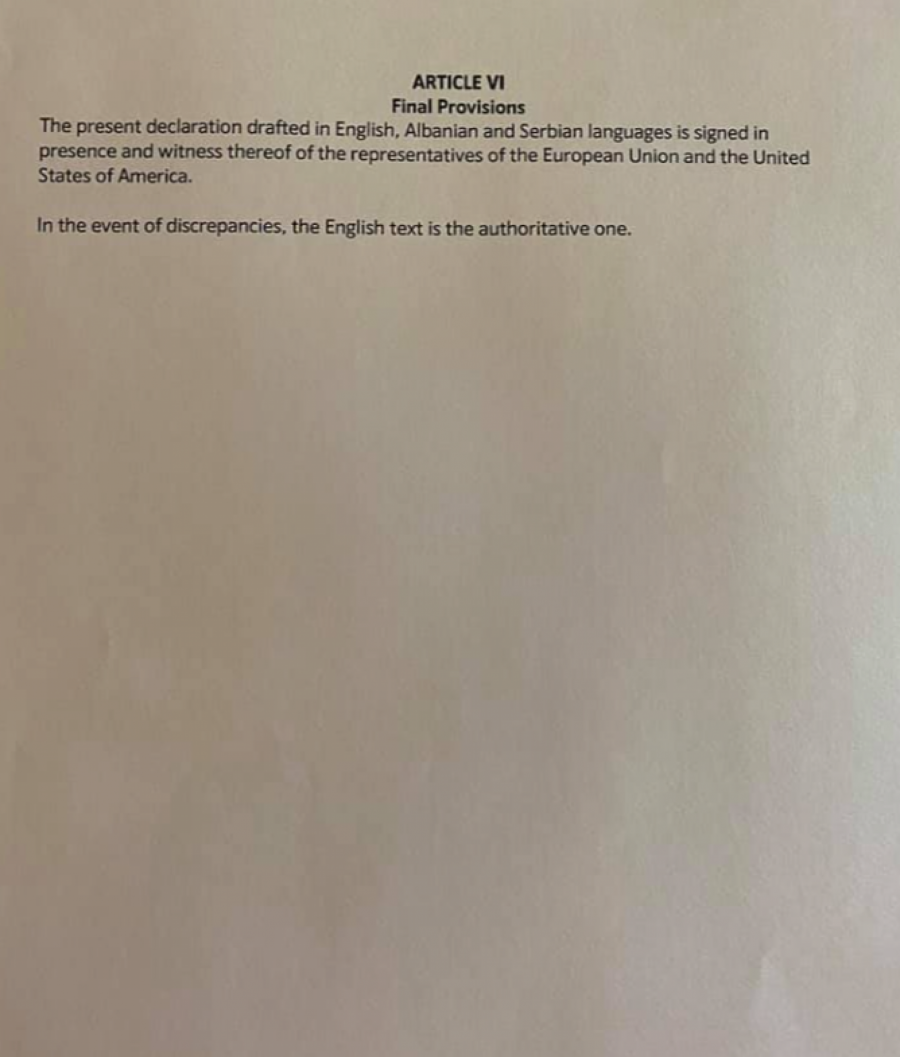 ARTICLE VI
Final Provisions

The present declaration drafted in English, Albanian and Serbian languages is signed in presence and witness thereof of the representatives of the European Union and the United States of America.

In the event of discrepancies, the English text is the authoritative one.